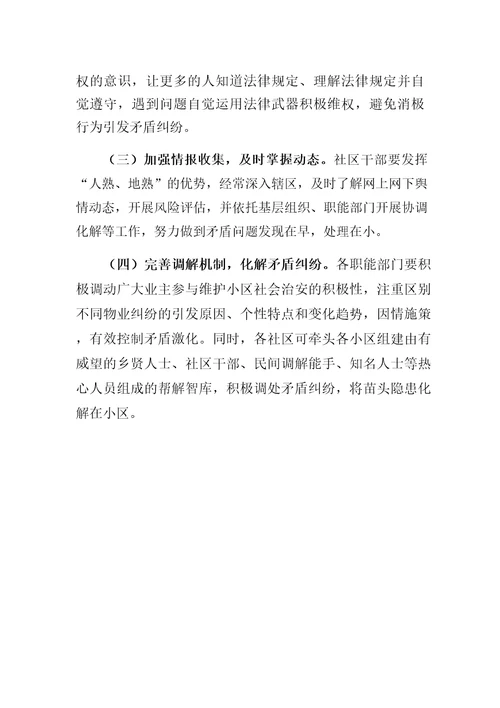 权的意识，让更多的人知道法律规定、理解法律规定并自觉遵守，遇到问题自觉运用法律武器积极维权，避免消极行为引发矛盾纠纷。

（三）加强情报收集，及时掌握动态。社区干部要发挥“人熟、地熟”的优势，经常深入辖区，及时了解网上网下舆情动态，开展风险评估，并依托基层组织、职能部门开展协调化解等工作，努力做到矛盾问题发现在早，处理在小。

（四）完善调解机制，化解矛盾纠纷。各职能部门要积极调动广大业主参与维护小区社会治安的积极性，注重区别不同物业纠纷的引发原因、个性特点和变化趋势，因情施策，有效控制矛盾激化。同时，各社区可牵头各小区组建由有威望的乡贤人士、社区干部、民间调解能手、知名人士等热心人员组成的帮解智库，积极调处矛盾纠纷，将苗头隐患化解在小区。